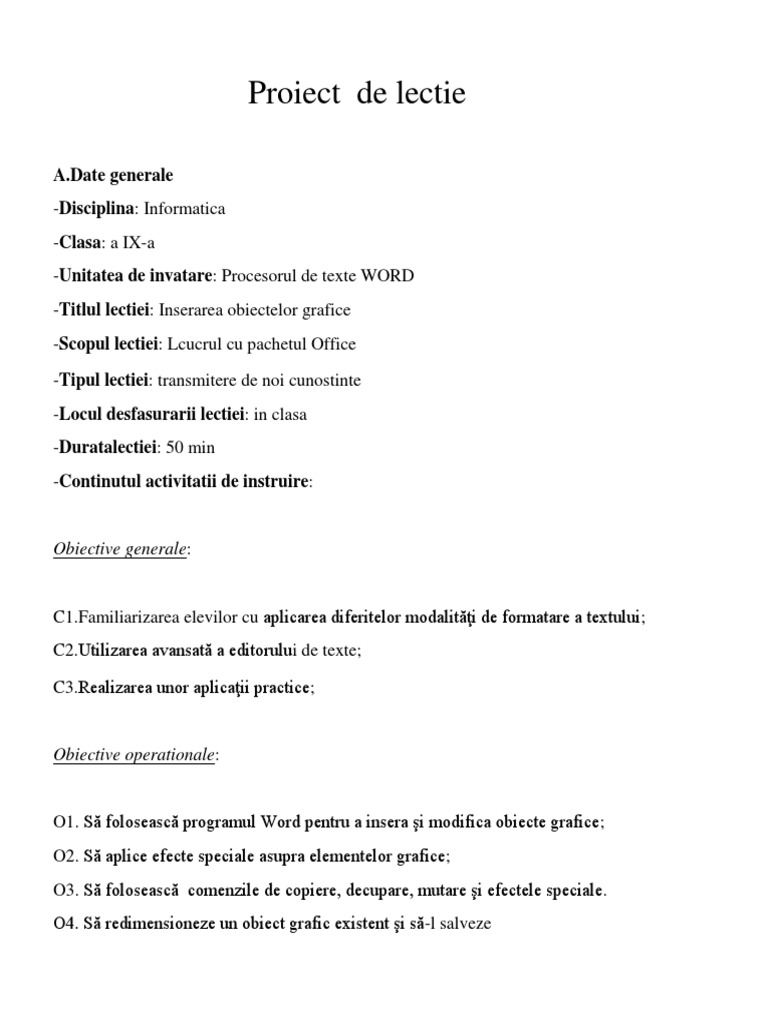 Proiect de lectie

A.Date generale

-Disciplina: Informatica

-Clasa: a IX-a

-Unitatea de invatare: Procesorul de texte WORD

-Titlul lectiei: Inserarea obiectelor grafice

-Scopul lectiei: Lcucrul cu pachetul Office

-Tipul lectiei: transmitere de noi cunostinte

-Locul desfasurarii lectiei: in clasa

-Duratalectiei: 50 min

-Continutul activitatii de instruire:

Obiective generale:

C1.Familiarizarea elevilor cu aplicarea diferitelor modalităţi de formatare a textului;

C2.Utilizarea avansată a editorului de texte;

C3.Realizarea unor aplicaţii practice;

Obiective operationale:

O1. Să folosească programul Word pentru a insera şi modifica obiecte grafice;

O2. Să aplice efecte speciale asupra elementelor grafice;

O3. Să folosească comenzile de copiere, decupare, mutare şi efectele speciale.

O4. Să redimensioneze un obiect grafic existent şi să-l salveze